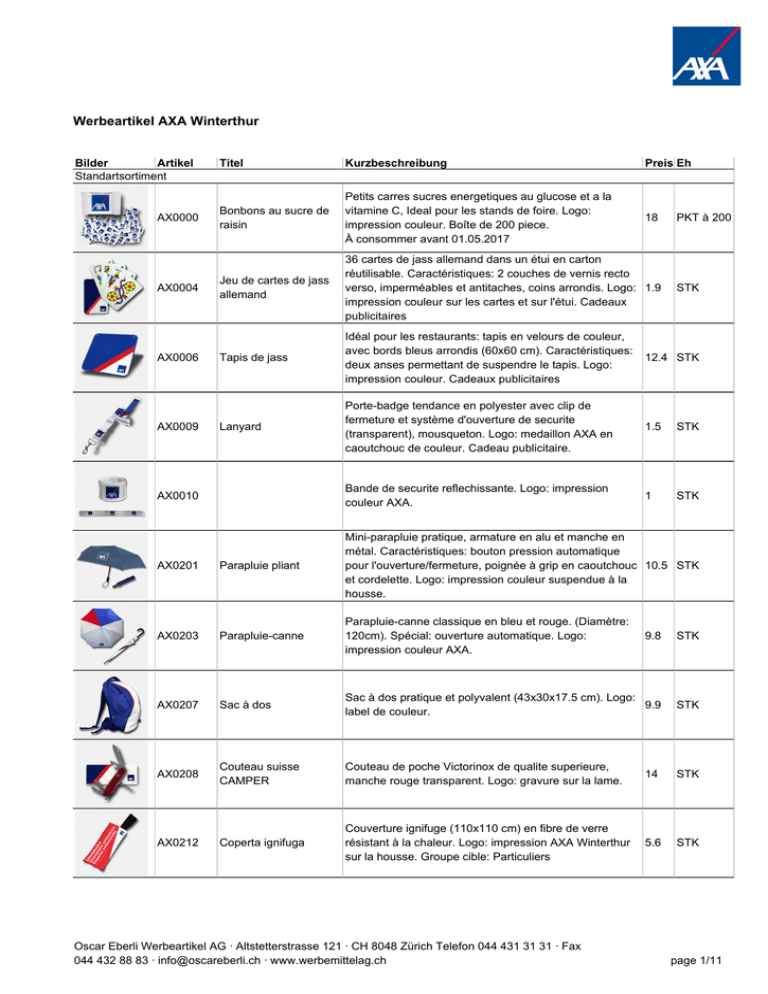 AXA

Werbeartikel AXA Winterthur

| Bilder | Artikel | Titel | Kurzbeschreibung | Preis | Eh |
|---|---|---|---|---|---|
| Standartsortiment | | | | | |
| | AX0000 | Bonbons au sucre de raisin | Petits carres sucres energetiques au glucose et a la vitamine C, Ideal pour les stands de foire. Logo: impression couleur. Boîte de 200 piece. À consommer avant 01.05.2017 | 18 | PKT à 200 |
| | AX0004 | Jeu de cartes de jass allemand | 36 cartes de jass allemand dans un étui en carton réutilisable. Caractéristiques: 2 couches de vernis recto verso, imperméables et antitaches, coins arrondis. Logo: impression couleur sur les cartes et sur l'étui. Cadeaux publicitaires | 1.9 | STK |
| | AX0006 | Tapis de jass | Idéal pour les restaurants: tapis en velours de couleur, avec bords bleus arrondis (60x60 cm). Caractéristiques: deux anses permettant de suspendre le tapis. Logo: impression couleur. Cadeaux publicitaires | 12.4 | STK |
| | AX0009 | Lanyard | Porte-badge tendance en polyester avec clip de fermeture et système d'ouverture de securite (transparent), mousqueton. Logo: medaillon AXA en caoutchouc de couleur. Cadeau publicitaire. | 1.5 | STK |
| | AX0010 | | Bande de securite reflechissante. Logo: impression couleur AXA. | 1 | STK |
| | AX0201 | Parapluie pliant | Mini-parapluie pratique, armature en alu et manche en métal. Caractéristiques: bouton pression automatique pour l'ouverture/fermeture, poignée à grip en caoutchouc et cordelette. Logo: impression couleur suspendue à la housse. | 10.5 | STK |
| | AX0203 | Parapluie-canne | Parapluie-canne classique en bleu et rouge. (Diamètre: 120cm). Spécial: ouverture automatique. Logo: impression couleur AXA. | 9.8 | STK |
| | AX0207 | Sac à dos | Sac à dos pratique et polyvalent (43x30x17.5 cm). Logo: label de couleur. | 9.9 | STK |
| | AX0208 | Couteau suisse CAMPER | Couteau de poche Victorinox de qualite superieure, manche rouge transparent. Logo: gravure sur la lame. | 14 | STK |
| | AX0212 | Coperta ignifuga | Couverture ignifuge (110x110 cm) en fibre de verre résistant à la chaleur. Logo: impression AXA Winterthur sur la housse. Groupe cible: Particuliers | 5.6 | STK |

Oscar Eberli Werbeartikel AG · Altstetterstrasse 121 · CH 8048 Zürich Telefon 044 431 31 31 · Fax 044 432 88 83 · info@oscareberli.ch · www.werbemittelag.ch

page 1/11